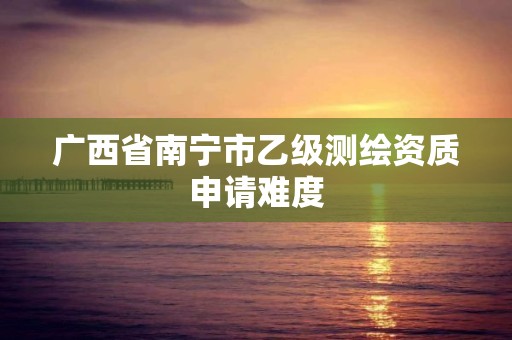 广西省南宁市乙级测绘资质申请难度